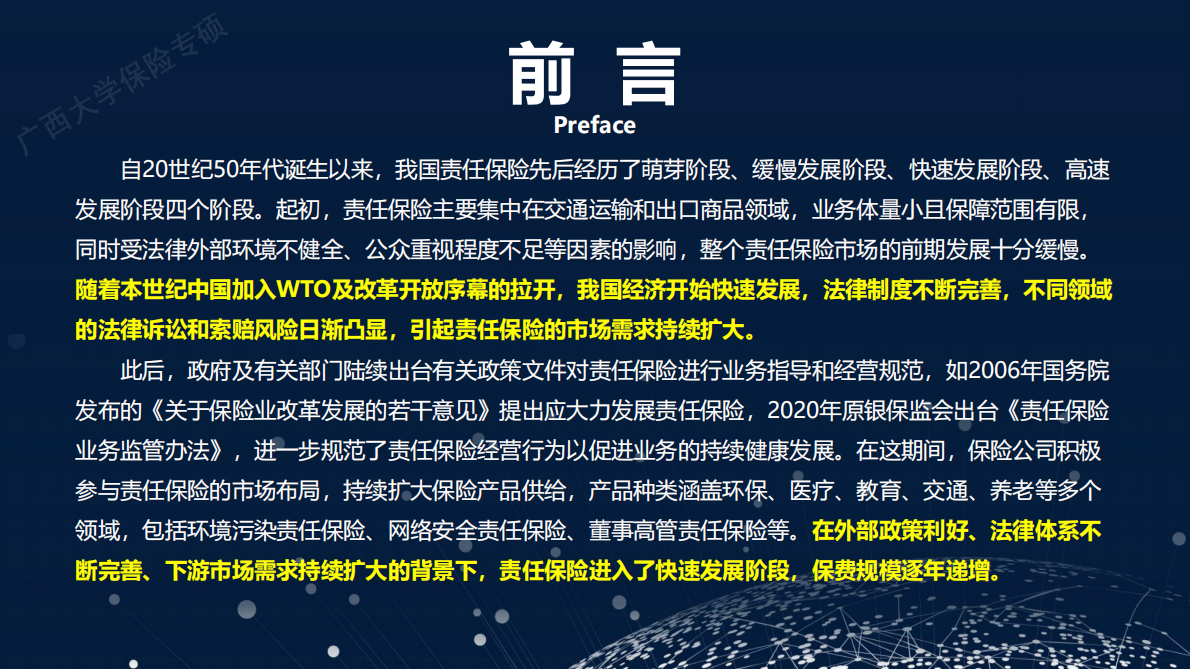 广西大学保险专硕

前 言
Preface

自20世纪50年代诞生以来，我国责任保险先后经历了萌芽阶段、缓慢发展阶段、快速发展阶段、高速发展阶段四个阶段。起初，责任保险主要集中在交通运输和出口商品领域，业务体量小且保障范围有限，同时受法律外部环境不健全、公众重视程度不足等因素的影响，整个责任保险市场的前期发展十分缓慢。随着本世纪中国加入WTO及改革开放序幕的拉开，我国经济开始快速发展，法律制度不断完善，不同领域的法律诉讼和索赔风险日渐凸显，引起责任保险的市场需求持续扩大。

此后，政府及有关部门陆续出台有关政策文件对责任保险进行业务指导和经营规范，如2006年国务院发布的《关于保险业改革发展的若干意见》提出应大力发展责任保险，2020年原银保监会出台《责任保险业务监管办法》，进一步规范了责任保险经营行为以促进业务的持续健康发展。在这期间，保险公司积极参与责任保险的市场布局，持续扩大保险产品供给，产品种类涵盖环保、医疗、教育、交通、养老等多个领域，包括环境污染责任保险、网络安全责任保险、董事高管责任保险等。在外部政策利好、法律体系不断完善、下游市场需求持续扩大的背景下，责任保险进入了快速发展阶段，保费规模逐年递增。